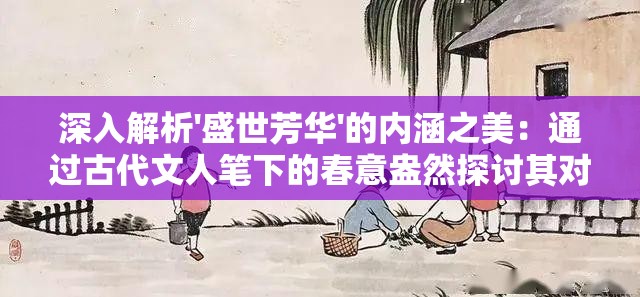 深入解析'盛世芳华'的内涵之美：通过古代文人笔下的春意盎然探讨其对